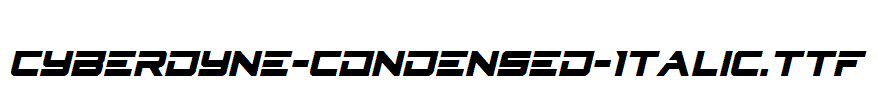 CYBERDYNE-CONDENSED-ITALIC.TTF